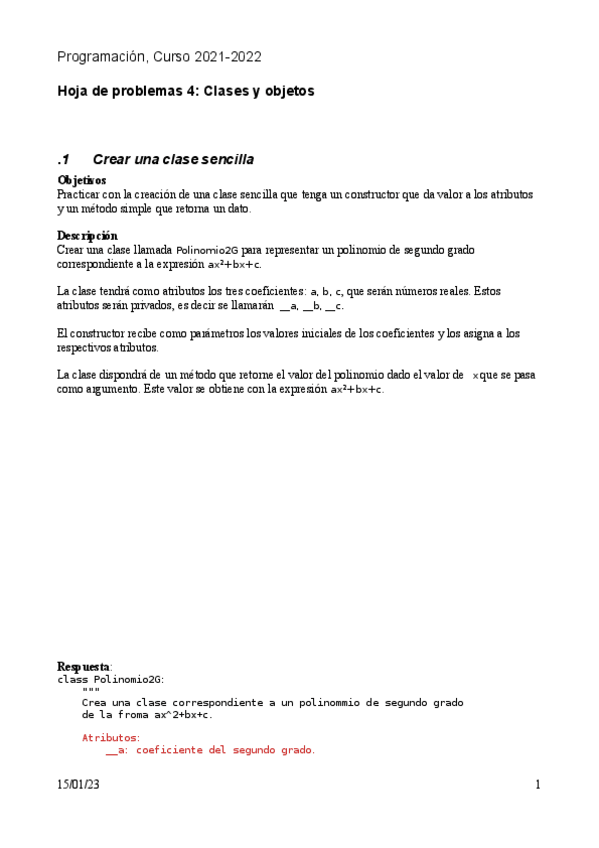 Programación, Curso 2021-2022

Hoja de problemas 4: Clases y objetos

.1 Crear una clase sencilla

Objetivos
Practicar con la creación de una clase sencilla que tenga un constructor que da valor a los atributos y un método simple que retorna un dato.

Descripción
Crear una clase llamada Polinomio2G para representar un polinomio de segundo grado correspondiente a la expresión ax²+bx+c.

La clase tendrá como atributos los tres coeficientes: a, b, c, que serán números reales. Estos atributos serán privados, es decir se llamarán __a, __b, __c.

El constructor recibe como parámetros los valores iniciales de los coeficientes y los asigna a los respectivos atributos.

La clase dispondrá de un método que retorne el valor del polinomio dado el valor de x que se pasa como argumento. Este valor se obtiene con la expresión ax²+bx+c.

Respuesta:
class Polinomio2G:
    """
    Crea una clase correspondiente a un polinommio de segundo grado
    de la froma ax^2+bx+c.

    Atributos:
        __a: coeficiente del segundo grado.

15/01/23

1